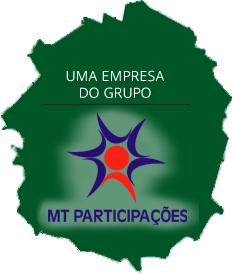 UMA EMPRESA
DO GRUPO

MT PARTICIPAÇÕES